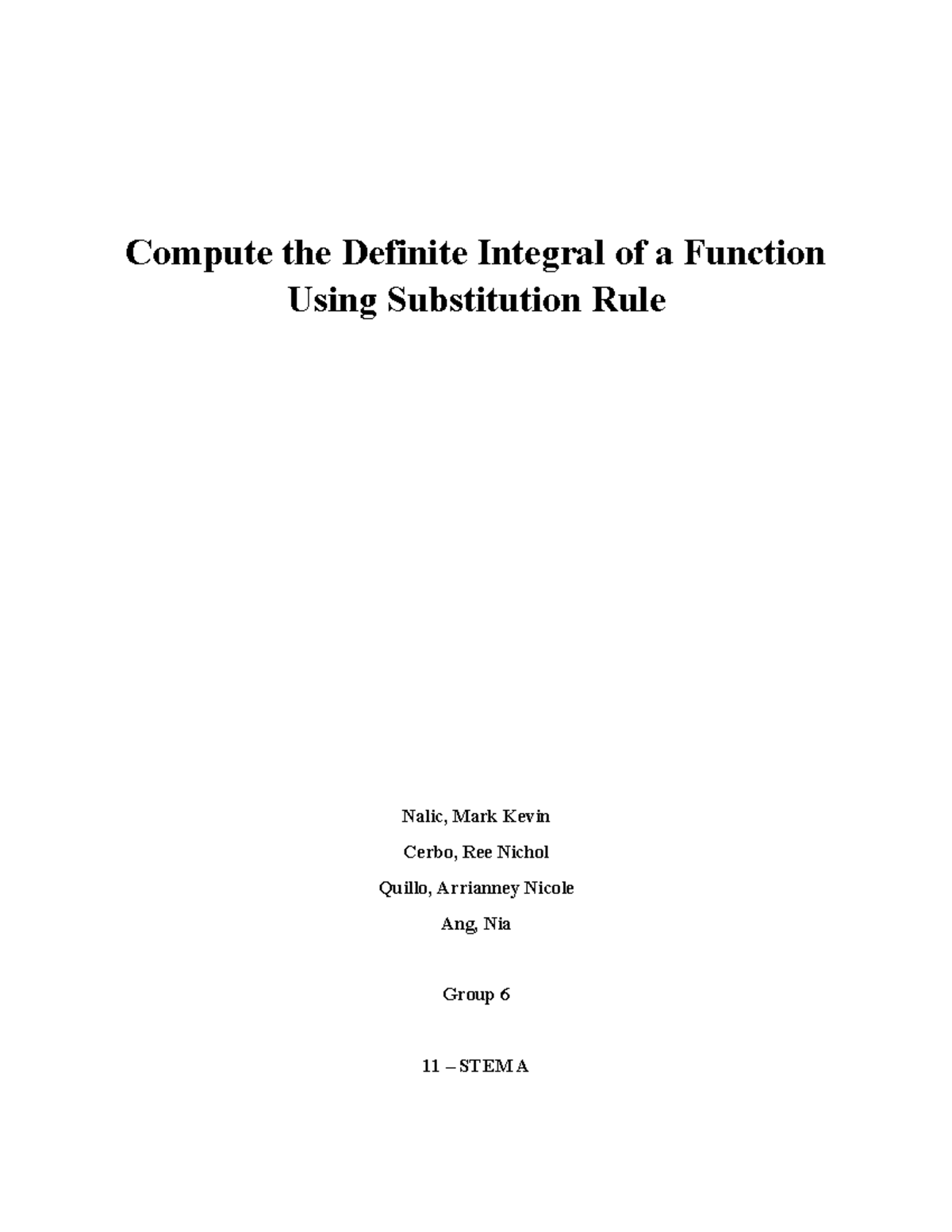 Compute the Definite Integral of a Function Using Substitution Rule

Nalic, Mark Kevin

Cerbo, Ree Nichol

Quillo, Arrianney Nicole

Ang, Nia

Group 6

11 – STEM A